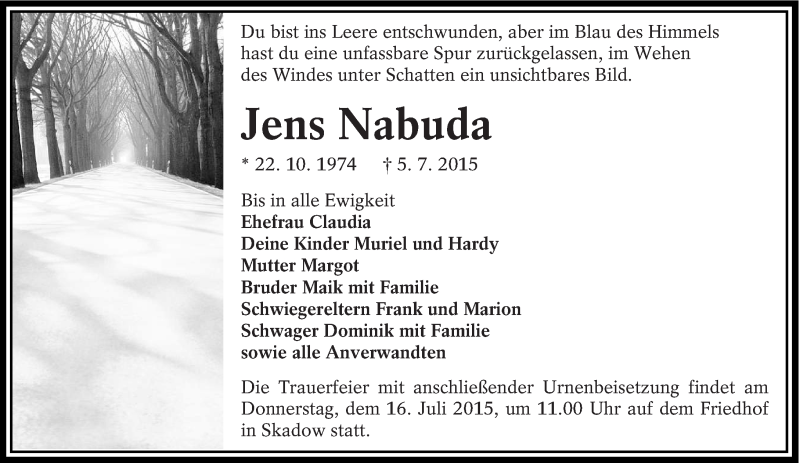 Du bist ins Leere entschwunden, aber im Blau des Himmels hast du eine unfassbare Spur zurückgelassen, im Wehen des Windes unter Schatten ein unsichtbares Bild.

Jens Nabuda

* 22. 10. 1974 † 5. 7. 2015

Bis in alle Ewigkeit
Ehefrau Claudia
Deine Kinder Muriel und Hardy
Mutter Margot
Bruder Maik mit Familie
Schwiegereltern Frank und Marion
Schwager Dominik mit Familie
sowie alle Anverwandten

Die Trauerfeier mit anschließender Urnenbeisetzung findet am Donnerstag, dem 16. Juli 2015, um 11.00 Uhr auf dem Friedhof in Skadow statt.